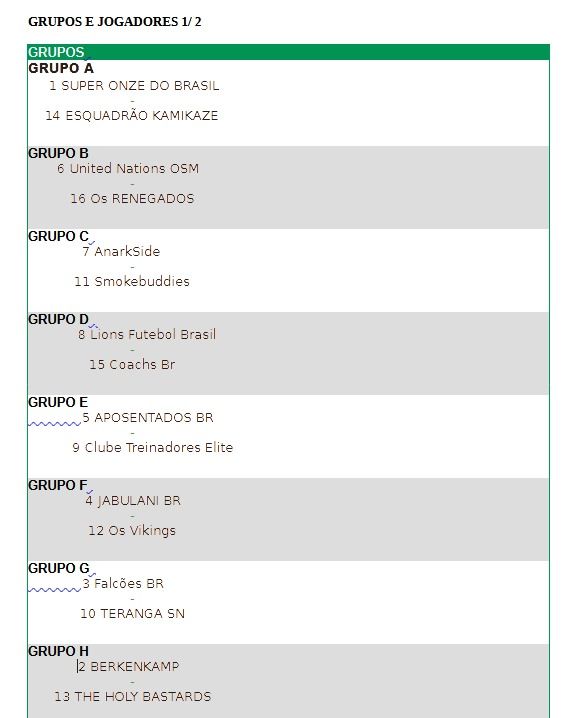 GRUPOS E JOGADORES 1/ 2

GRUPOS

GRUPO A
1 SUPER ONZE DO BRASIL
-
14 ESQUADRÃO KAMIKAZE

GRUPO B
6 United Nations OSM
-
16 Os RENEGADOS

GRUPO C
7 AnarkSide
-
11 Smokebuddies

GRUPO D
8 Lions Futebol Brasil
-
15 Coachs Br

GRUPO E
5 APOSENTADOS BR
-
9 Clube Treinadores Elite

GRUPO F
4 JABULANI BR
-
12 Os Vikings

GRUPO G
3 Falcões BR
-
10 TERANGA SN

GRUPO H
2 BERKENKAMP
-
13 THE HOLY BASTARDS